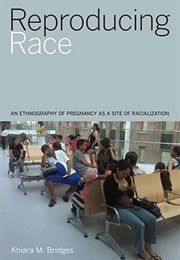 Reproducing Race

AN ETHNOGRAPHY OF PREGNANCY AS A SITE OF RACIALIZATION

Khiara M. Bridges